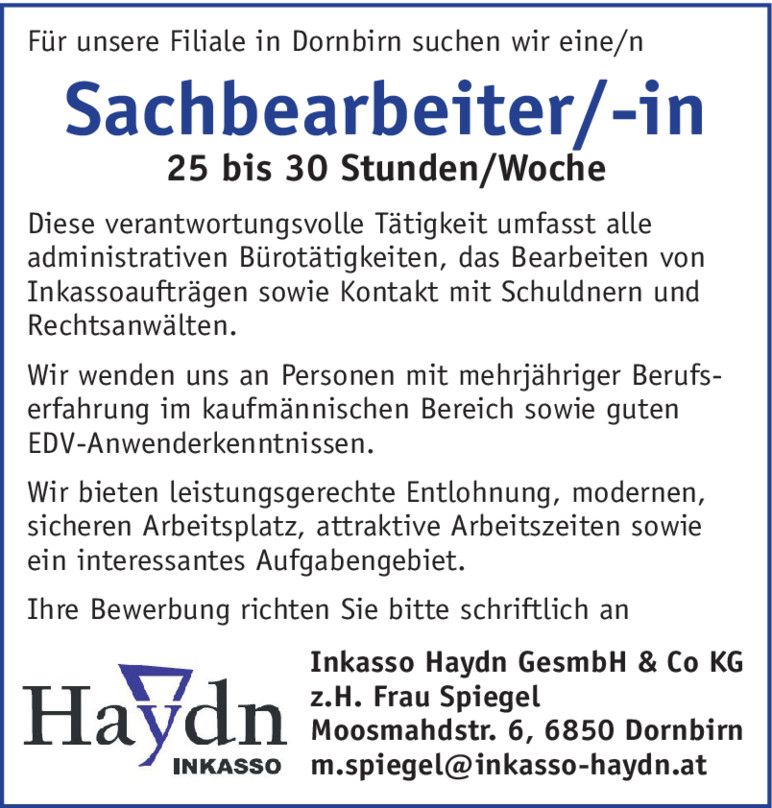 Für unsere Filiale in Dornbirn suchen wir eine/n

Sachbearbeiter/-in

25 bis 30 Stunden/Woche

Diese verantwortungsvolle Tätigkeit umfasst alle administrativen Bürotätigkeiten, das Bearbeiten von Inkassoaufträgen sowie Kontakt mit Schuldnern und Rechtsanwälten.

Wir wenden uns an Personen mit mehrjähriger Berufserfahrung im kaufmännischen Bereich sowie guten EDV-Anwenderkenntnissen.

Wir bieten leistungsgerechte Entlohnung, modernen, sicheren Arbeitsplatz, attraktive Arbeitszeiten sowie ein interessantes Aufgabengebiet.

Ihre Bewerbung richten Sie bitte schriftlich an

Haydn
INKASSO

Inkasso Haydn GesmbH & Co KG
z.H. Frau Spiegel
Moosmahdstr. 6, 6850 Dornbirn
m.spiegel@inkasso-haydn.at